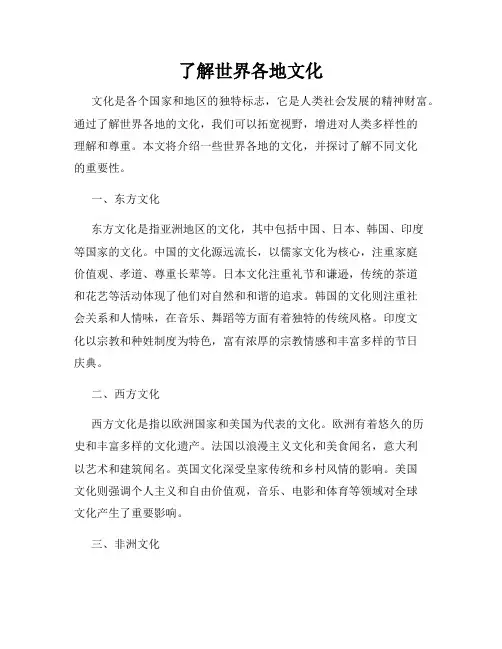 了解世界各地文化

文化是各个国家和地区的独特标志，它是人类社会发展的精神财富。通过了解世界各地的文化，我们可以拓宽视野，增进对人类多样性的理解和尊重。本文将介绍一些世界各地的文化，并探讨了解不同文化的重要性。

一、东方文化

东方文化是指亚洲地区的文化，其中包括中国、日本、韩国、印度等国家的文化。中国的文化源远流长，以儒家文化为核心，注重家庭价值观、孝道、尊重长辈等。日本文化注重礼节和谦逊，传统的茶道和花艺等活动体现了他们对自然和和谐的追求。韩国的文化则注重社会关系和人情味，在音乐、舞蹈等方面有着独特的传统风格。印度文化以宗教和种姓制度为特色，富有浓厚的宗教情感和丰富多样的节日庆典。

二、西方文化

西方文化是指以欧洲国家和美国为代表的文化。欧洲有着悠久的历史和丰富多样的文化遗产。法国以浪漫主义文化和美食闻名，意大利以艺术和建筑闻名。英国文化深受皇家传统和乡村风情的影响。美国文化则强调个人主义和自由价值观，音乐、电影和体育等领域对全球文化产生了重要影响。

三、非洲文化